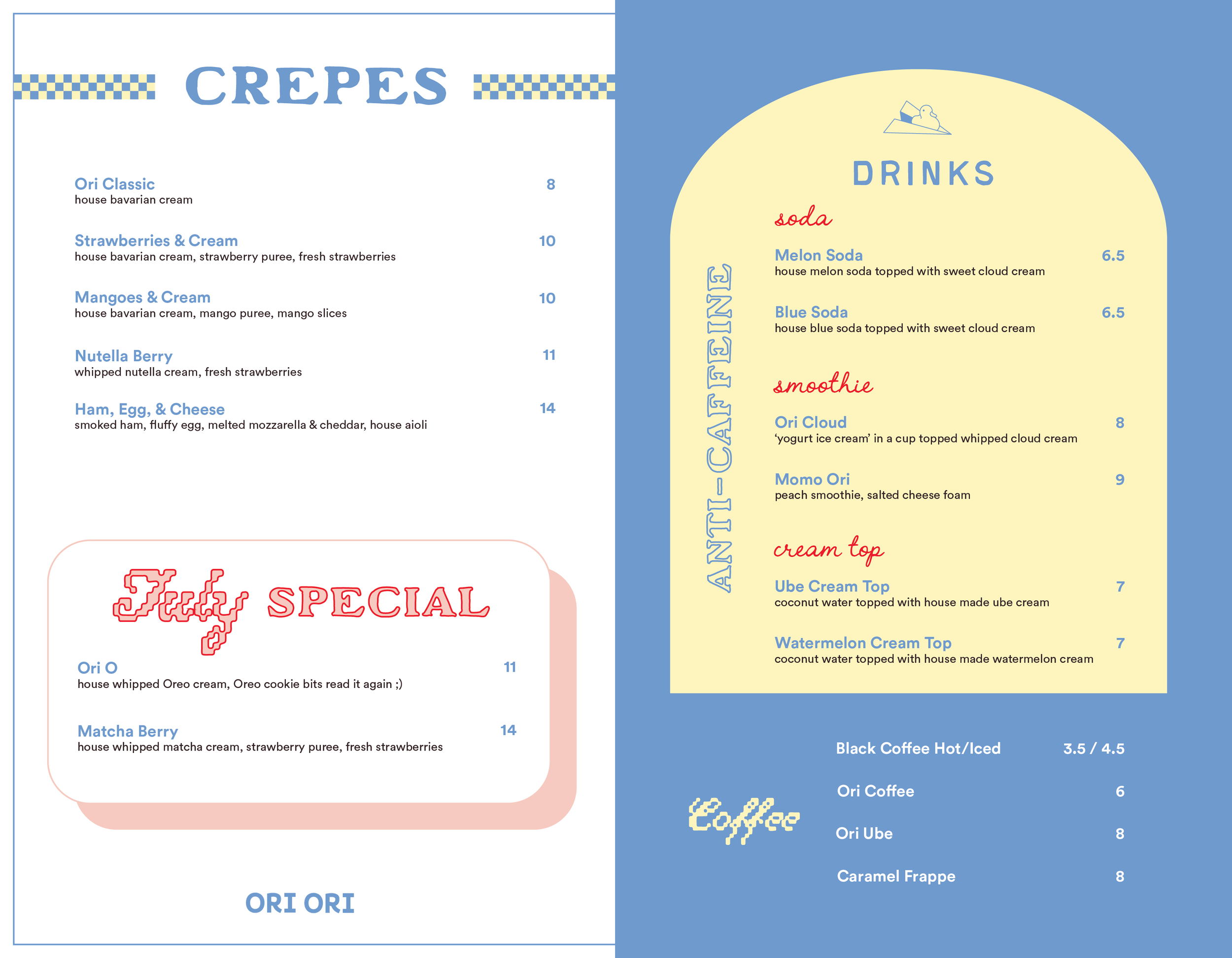 CREPES

Ori Classic 8
house bavarian cream

Strawberries & Cream 10
house bavarian cream, strawberry puree, fresh strawberries

Mangoes & Cream 10
house bavarian cream, mango puree, mango slices

Nutella Berry 11
whipped nutella cream, fresh strawberries

Ham, Egg, & Cheese 14
smoked ham, fluffy egg, melted mozzarella & cheddar, house aioli

July SPECIAL

Ori O 11
house whipped Oreo cream, Oreo cookie bits read it again ;)

Matcha Berry 14
house whipped matcha cream, strawberry puree, fresh strawberries

ORI ORI

DRINKS

ANTI-CAFFEINE

soda

Melon Soda 6.5
house melon soda topped with sweet cloud cream

Blue Soda 6.5
house blue soda topped with sweet cloud cream

smoothie

Ori Cloud 8
'yogurt ice cream' in a cup topped whipped cloud cream

Momo Ori 9
peach smoothie, salted cheese foam

cream top

Ube Cream Top 7
coconut water topped with house made ube cream

Watermelon Cream Top 7
coconut water topped with house made watermelon cream

Coffee

Black Coffee Hot/Iced 3.5 / 4.5

Ori Coffee 6

Ori Ube 8

Caramel Frappe 8